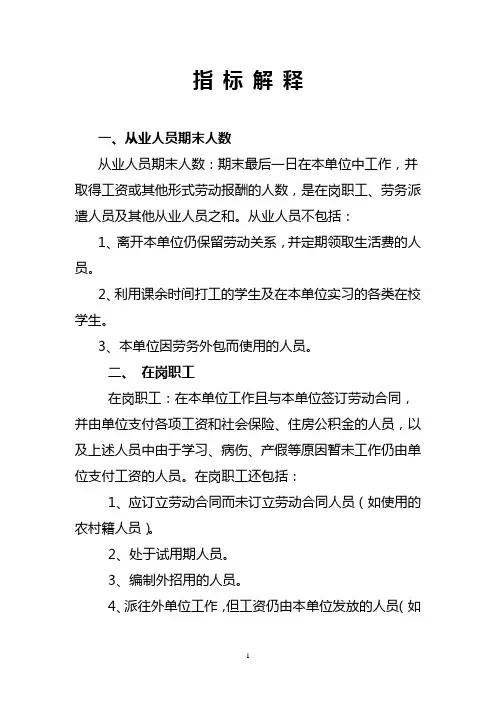 指 标 解 释

一、从业人员期末人数

从业人员期末人数：期末最后一日在本单位中工作，并取得工资或其他形式劳动报酬的人数，是在岗职工、劳务派遣人员及其他从业人员之和。从业人员不包括：

1、离开本单位仍保留劳动关系，并定期领取生活费的人员。

2、利用课余时间打工的学生及在本单位实习的各类在校学生。

3、本单位因劳务外包而使用的人员。

二、 在岗职工

在岗职工：在本单位工作且与本单位签订劳动合同，并由单位支付各项工资和社会保险、住房公积金的人员，以及上述人员中由于学习、病伤、产假等原因暂未工作仍由单位支付工资的人员。在岗职工还包括：

1、应订立劳动合同而未订立劳动合同人员（如使用的农村籍人员）。

2、处于试用期人员。

3、编制外招用的人员。

4、派往外单位工作，但工资仍由本单位发放的人员（如

1